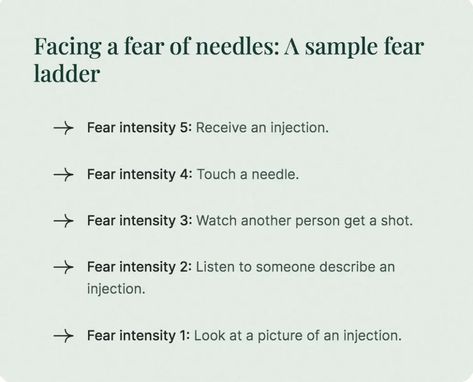 Facing a fear of needles: A sample fear ladder

→ Fear intensity 5: Receive an injection.

→ Fear intensity 4: Touch a needle.

→ Fear intensity 3: Watch another person get a shot.

→ Fear intensity 2: Listen to someone describe an injection.

→ Fear intensity 1: Look at a picture of an injection.